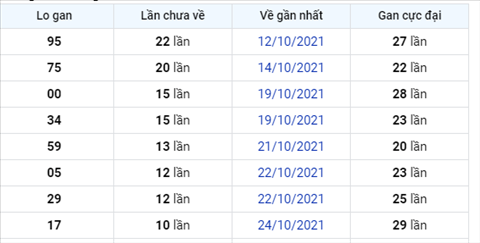 | Lo gan | Lần chưa về | Về gần nhất | Gan cực đại |
|---|---|---|---|
| 95 | 22 lần | 12/10/2021 | 27 lần |
| 75 | 20 lần | 14/10/2021 | 22 lần |
| 00 | 15 lần | 19/10/2021 | 28 lần |
| 34 | 15 lần | 19/10/2021 | 23 lần |
| 59 | 13 lần | 21/10/2021 | 20 lần |
| 05 | 12 lần | 22/10/2021 | 23 lần |
| 29 | 12 lần | 22/10/2021 | 25 lần |
| 17 | 10 lần | 24/10/2021 | 29 lần |